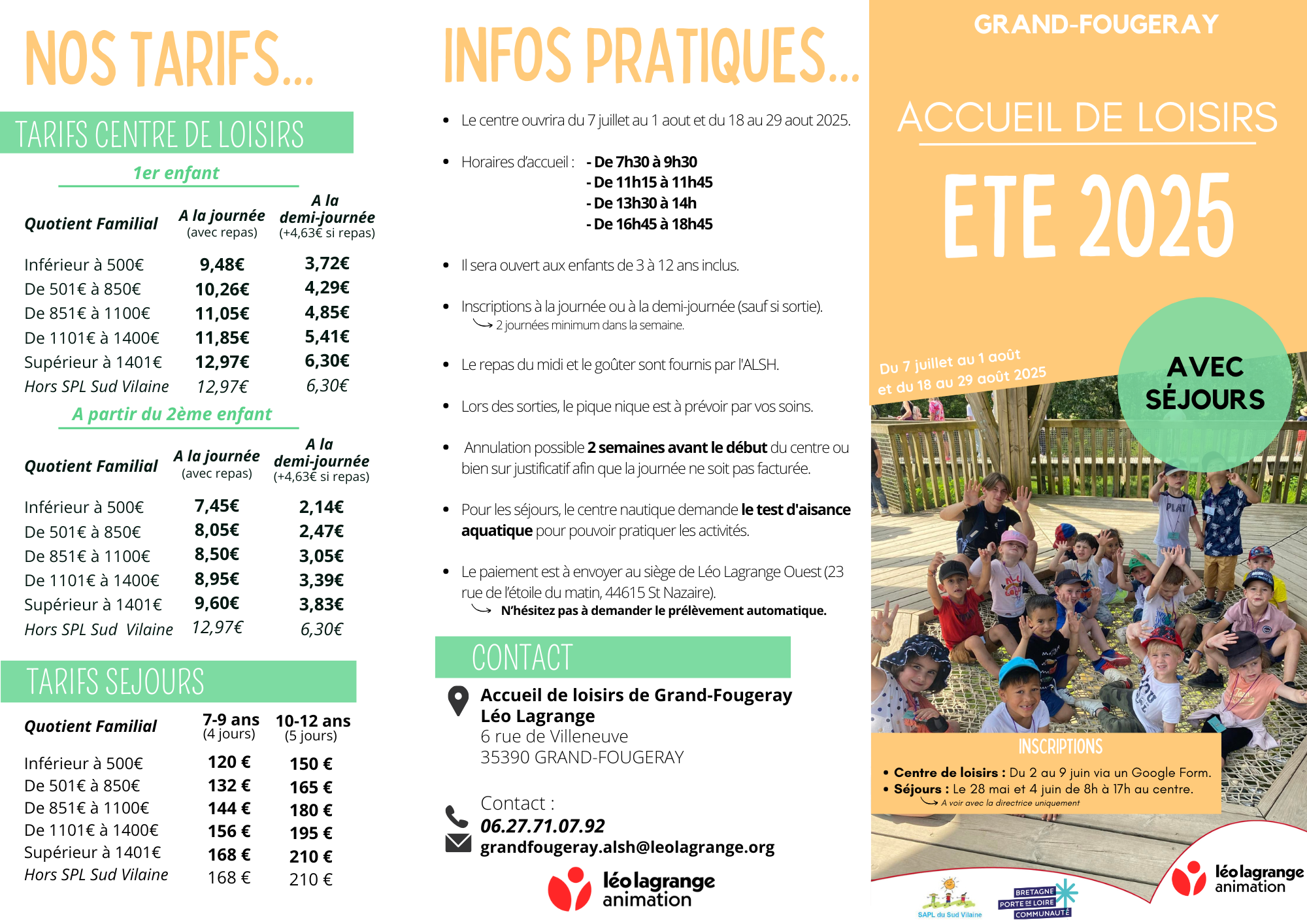 NOS TARIFS...

TARIFS CENTRE DE LOISIRS

1er enfant

| Quotient Familial | A la journée (avec repas) | A la demi-journée (+4,63€ si repas) |
|---|---|---|
| Inférieur à 500€ | 9,48€ | 3,72€ |
| De 501€ à 850€ | 10,26€ | 4,29€ |
| De 851€ à 1100€ | 11,05€ | 4,85€ |
| De 1101€ à 1400€ | 11,85€ | 5,41€ |
| Supérieur à 1401€ | 12,97€ | 6,30€ |
| Hors SPL Sud Vilaine | 12,97€ | 6,30€ |

A partir du 2ème enfant

| Quotient Familial | A la journée (avec repas) | A la demi-journée (+4,63€ si repas) |
|---|---|---|
| Inférieur à 500€ | 7,45€ | 2,14€ |
| De 501€ à 850€ | 8,05€ | 2,47€ |
| De 851€ à 1100€ | 8,50€ | 3,05€ |
| De 1101€ à 1400€ | 8,95€ | 3,39€ |
| Supérieur à 1401€ | 9,60€ | 3,83€ |
| Hors SPL Sud Vilaine | 12,97€ | 6,30€ |

TARIFS SEJOURS

| Quotient Familial | 7-9 ans (4 jours) | 10-12 ans (5 jours) |
|---|---|---|
| Inférieur à 500€ | 120 € | 150 € |
| De 501€ à 850€ | 132 € | 165 € |
| De 851€ à 1100€ | 144 € | 180 € |
| De 1101€ à 1400€ | 156 € | 195 € |
| Supérieur à 1401€ | 168 € | 210 € |
| Hors SPL Sud Vilaine | 168 € | 210 € |

INFOS PRATIQUES...

• Le centre ouvrira du 7 juillet au 1 aout et du 18 au 29 aout 2025.

• Horaires d'accueil : - De 7h30 à 9h30
- De 11h15 à 11h45
- De 13h30 à 14h
- De 16h45 à 18h45

• Il sera ouvert aux enfants de 3 à 12 ans inclus.

• Inscriptions à la journée ou à la demi-journée (sauf si sortie).
2 journées minimum dans la semaine.

• Le repas du midi et le goûter sont fournis par l'ALSH.

• Lors des sorties, le pique nique est à prévoir par vos soins.

• Annulation possible 2 semaines avant le début du centre ou bien sur justificatif afin que la journée ne soit pas facturée.

• Pour les séjours, le centre nautique demande le test d'aisance aquatique pour pouvoir pratiquer les activités.

• Le paiement est à envoyer au siège de Léo Lagrange Ouest (23 rue de l'étoile du matin, 44615 St Nazaire).
N'hésitez pas à demander le prélèvement automatique.

CONTACT

Accueil de loisirs de Grand-Fougeray
Léo Lagrange
6 rue de Villeneuve
35390 GRAND-FOUGERAY

Contact :
06.27.71.07.92
grandfougeray.alsh@leolagrange.org

léo lagrange animation

GRAND-FOUGERAY

ACCUEIL DE LOISIRS

ETE 2025

Du 7 juillet au 1 août et du 18 au 29 août 2025

AVEC SÉJOURS

INSCRIPTIONS
• Centre de loisirs : Du 2 au 9 juin via un Google Form.
• Séjours : Le 28 mai et 4 juin de 8h à 17h au centre.
A voir avec la directrice uniquement

SAPL du Sud Vilaine

BRETAGNE PORTE DE LOIRE COMMUNAUTÉ

léo lagrange animation